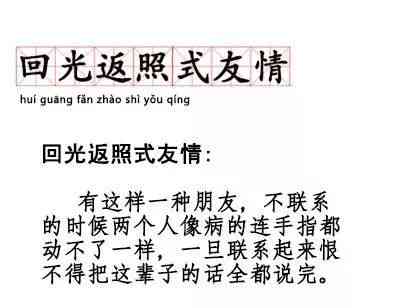 回光返照式友情

huí guāng fǎn zhào shì yǒu qíng

回光返照式友情：

有这样一种朋友，不联系的时候两个人像病的连手指都动不了一样，一旦联系起来恨不得把这辈子的话全都说完。